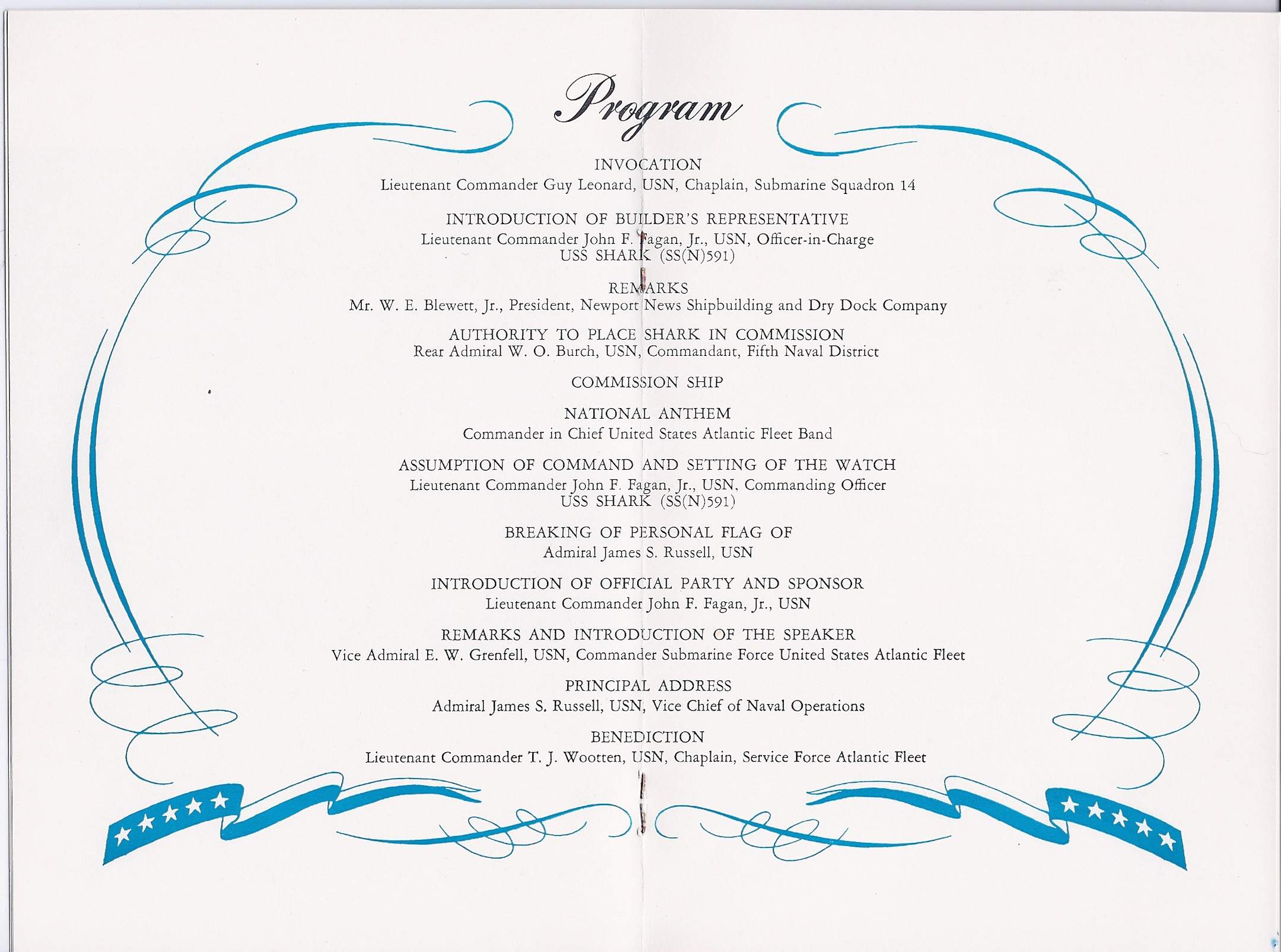 Program

INVOCATION
Lieutenant Commander Guy Leonard, USN, Chaplain, Submarine Squadron 14

INTRODUCTION OF BUILDER'S REPRESENTATIVE
Lieutenant Commander John F. Fagan, Jr., USN, Officer-in-Charge
USS SHARK (SS(N)591)

REMARKS
Mr. W. E. Blewett, Jr., President, Newport News Shipbuilding and Dry Dock Company

AUTHORITY TO PLACE SHARK IN COMMISSION
Rear Admiral W. O. Burch, USN, Commandant, Fifth Naval District

COMMISSION SHIP

NATIONAL ANTHEM
Commander in Chief United States Atlantic Fleet Band

ASSUMPTION OF COMMAND AND SETTING OF THE WATCH
Lieutenant Commander John F. Fagan, Jr., USN, Commanding Officer
USS SHARK (SS(N)591)

BREAKING OF PERSONAL FLAG OF
Admiral James S. Russell, USN

INTRODUCTION OF OFFICIAL PARTY AND SPONSOR
Lieutenant Commander John F. Fagan, Jr., USN

REMARKS AND INTRODUCTION OF THE SPEAKER
Vice Admiral E. W. Grenfell, USN, Commander Submarine Force United States Atlantic Fleet

PRINCIPAL ADDRESS
Admiral James S. Russell, USN, Vice Chief of Naval Operations

BENEDICTION
Lieutenant Commander T. J. Wootten, USN, Chaplain, Service Force Atlantic Fleet